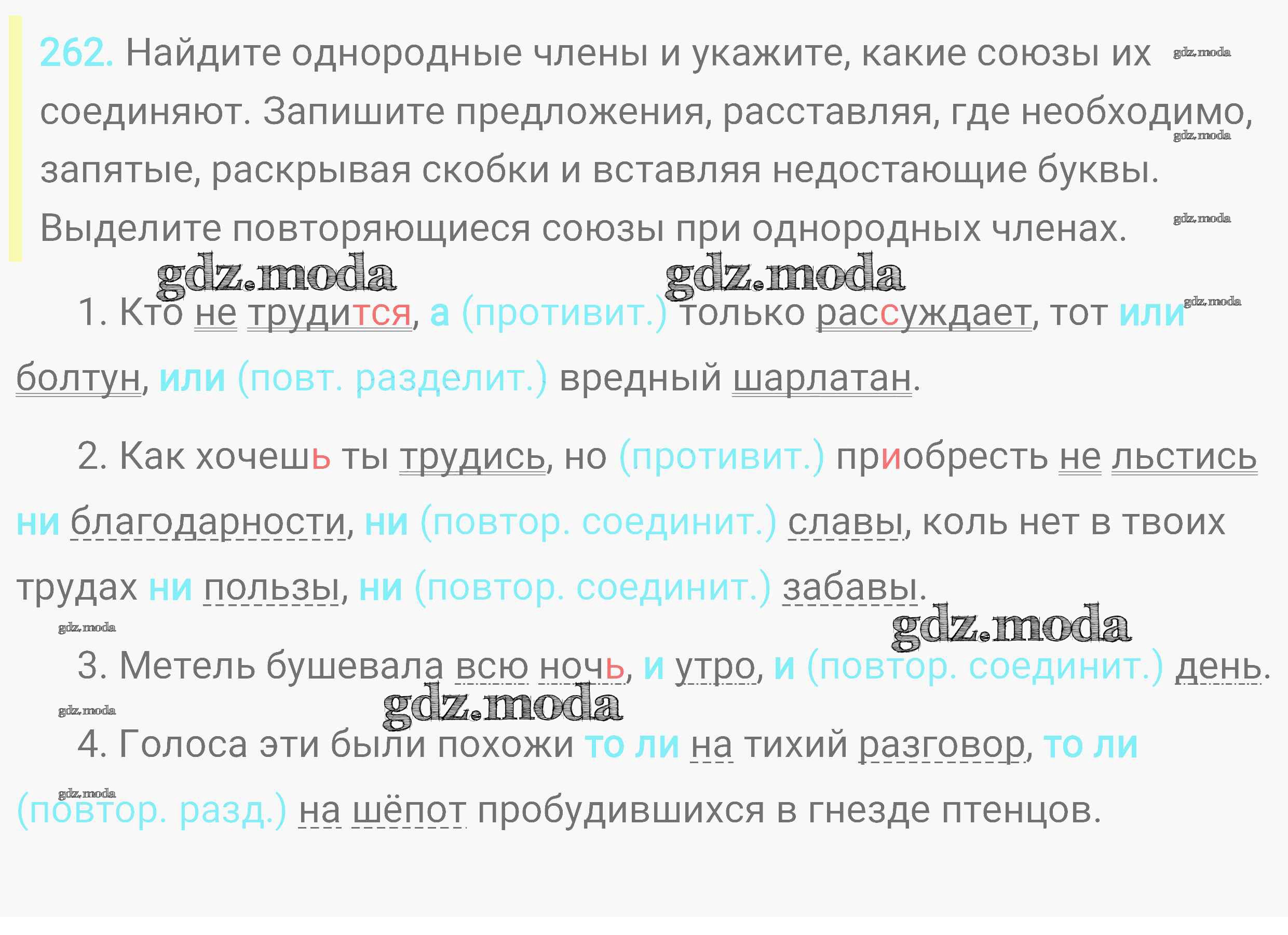 262. Найдите однородные члены и укажите, какие союзы их соединяют. Запишите предложения, расставляя, где необходимо, запятые, раскрывая скобки и вставляя недостающие буквы. Выделите повторяющиеся союзы при однородных членах.

1. Кто не трудится, а (противит.) только рассуждает, тот или болтун, или (повт. разделит.) вредный шарлатан.

2. Как хочешь ты трудись, но (противит.) приобресть не льстись ни благодарности, ни (повтор. соединит.) славы, коль нет в твоих трудах ни пользы, ни (повтор. соединит.) забавы.

3. Метель бушевала всю ночь, и утро, и (повтор. соединит.) день.

4. Голоса эти были похожи то ли на тихий разговор, то ли (повтор. разд.) на шёпот пробудившихся в гнезде птенцов.

gdz.moda